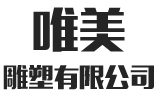 唯美

雕塑有限公司